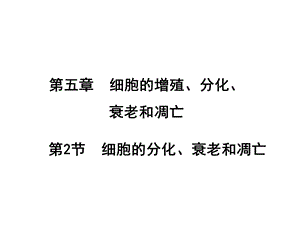 第五章　细胞的增殖、分化、衰老和凋亡

第2节　细胞的分化、衰老和凋亡